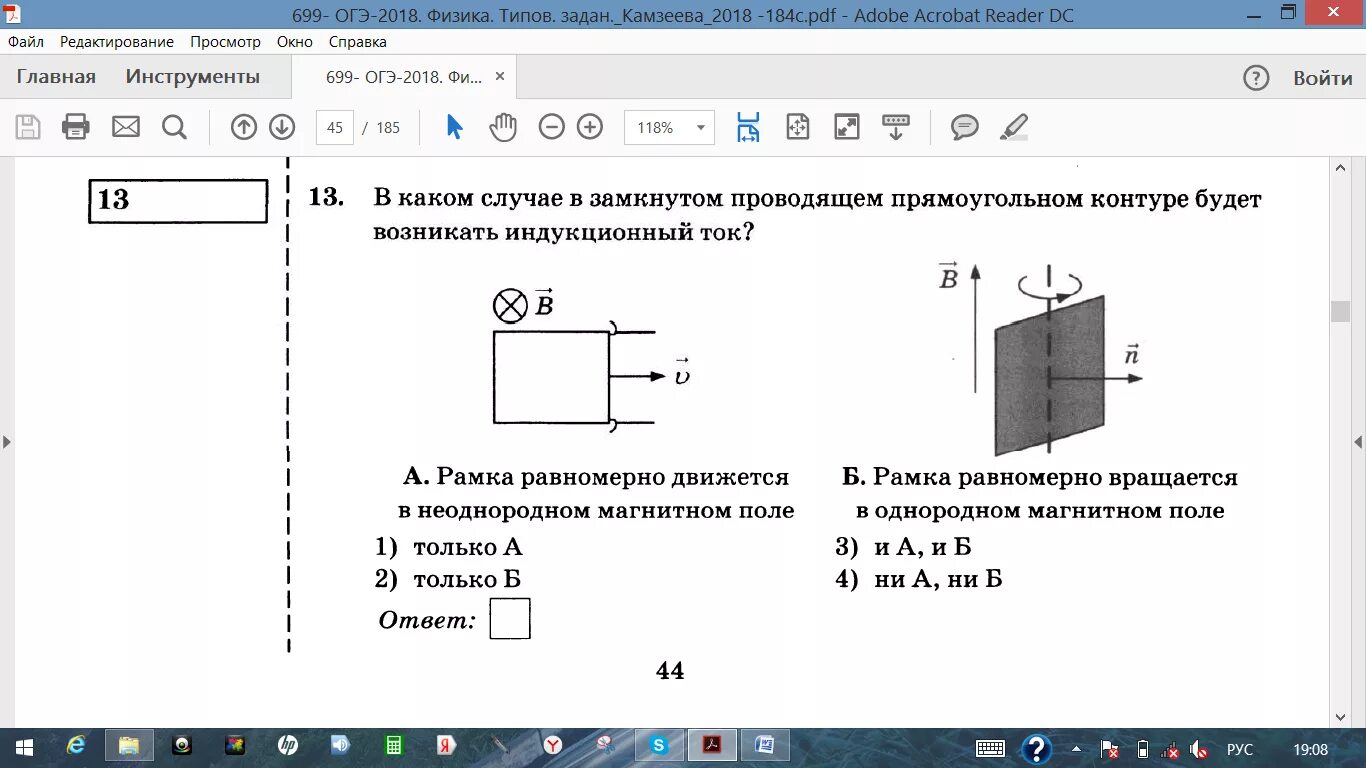 699- ОГЭ-2018. Физика. Типов. задан._Камзеева_2018 -184с.pdf - Adobe Acrobat Reader DC

Файл Редактирование Просмотр Окно Справка

Главная Инструменты 699- ОГЭ-2018. Фи... ×

Войти

45 / 185 118%

13

13. В каком случае в замкнутом проводящем прямоугольном контуре будет возникать индукционный ток?

$\vec{B}$

$\vec{\upsilon}$

$\vec{B}$

$\vec{n}$

А. Рамка равномерно движется в неоднородном магнитном поле

Б. Рамка равномерно вращается в однородном магнитном поле

1) только А
2) только Б
3) и А, и Б
4) ни А, ни Б

Ответ:

44

РУС 19:08